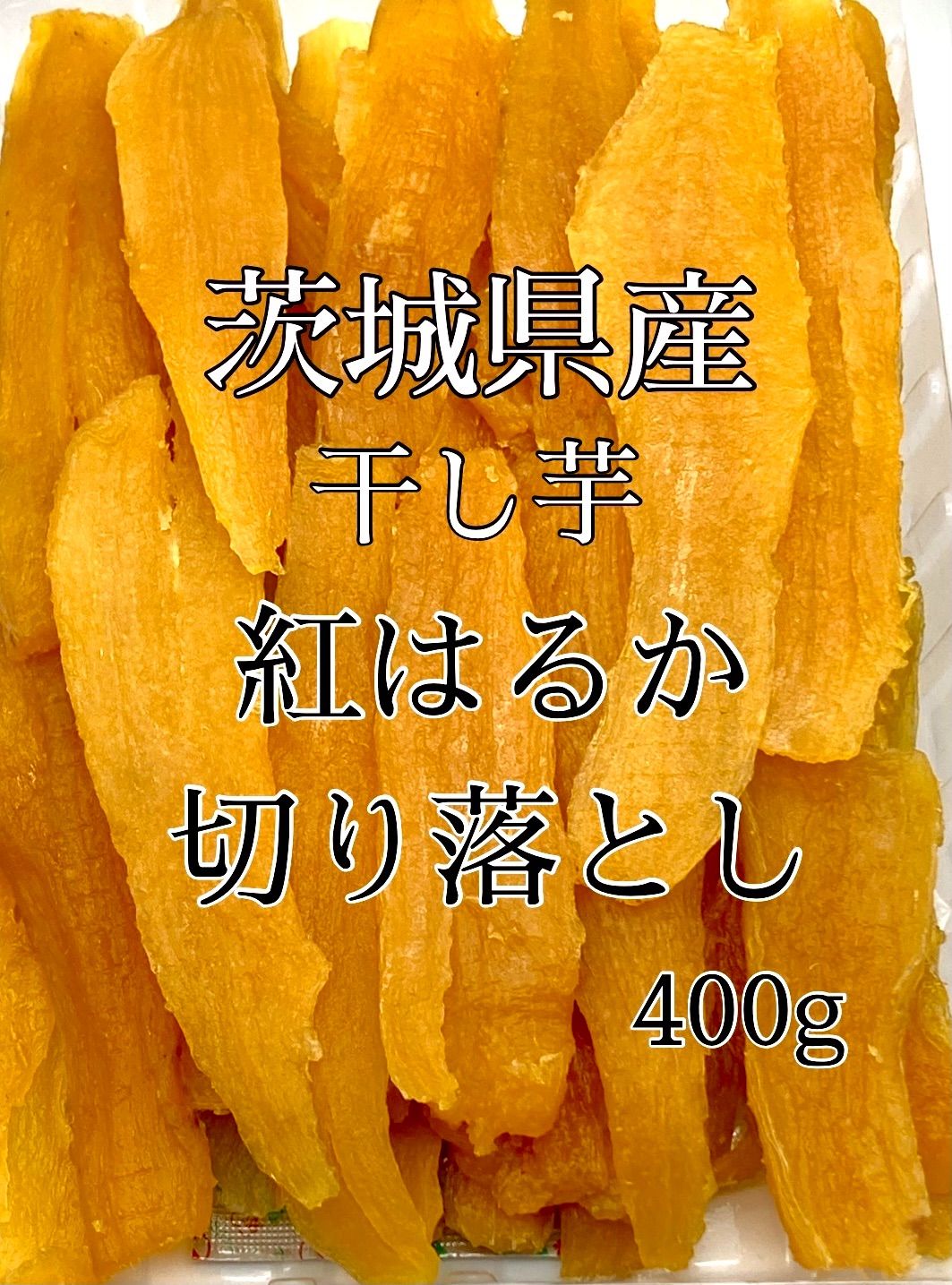 茨城県産
干し芋
紅はるか
切り落とし
400g